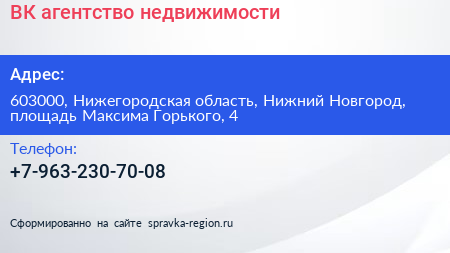 ВК агентство недвижимости

Адрес:

603000, Нижегородская область, Нижний Новгород, площадь Максима Горького, 4

Телефон:

+7-963-230-70-08

Сформированно на сайте spravka-region.ru